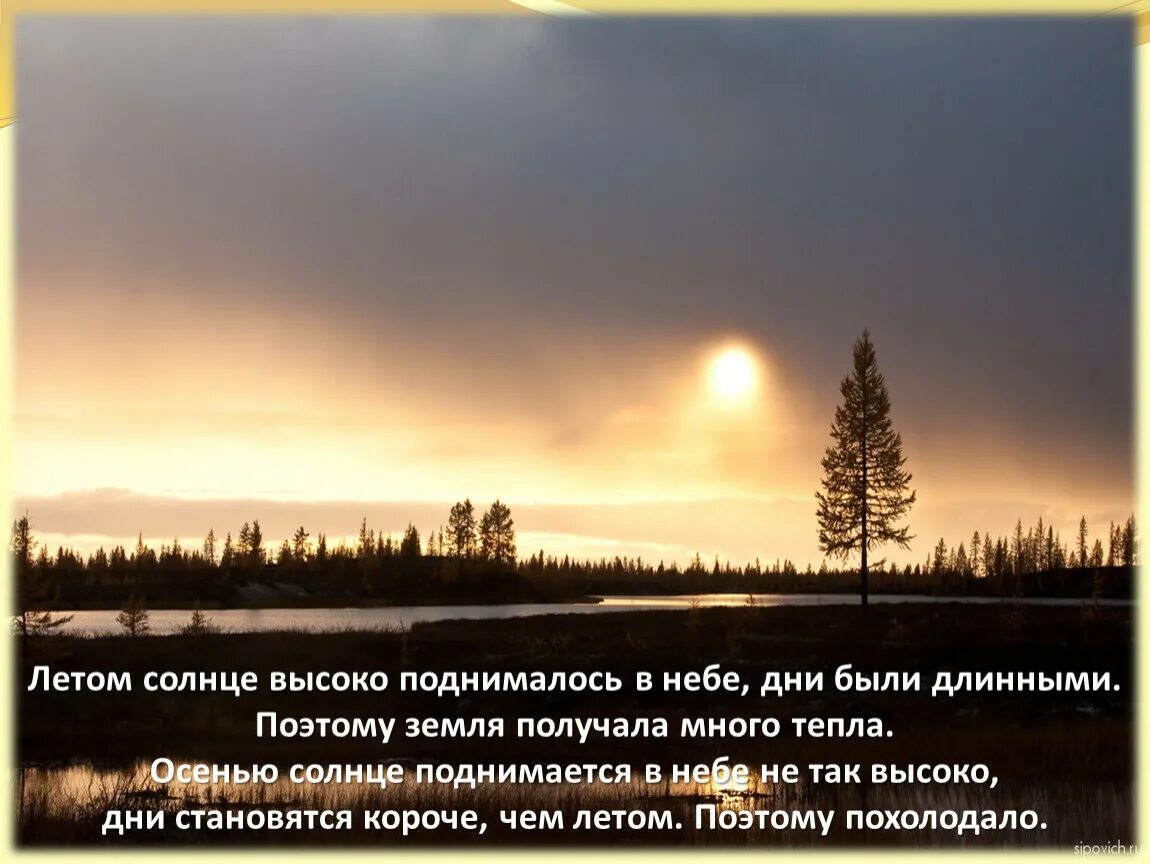 Летом солнце высоко поднималось в небе, дни были длинными. Поэтому земля получала много тепла.
Осенью солнце поднимается в небе не так высоко, дни становятся короче, чем летом. Поэтому похолодало.

sipovich.ru